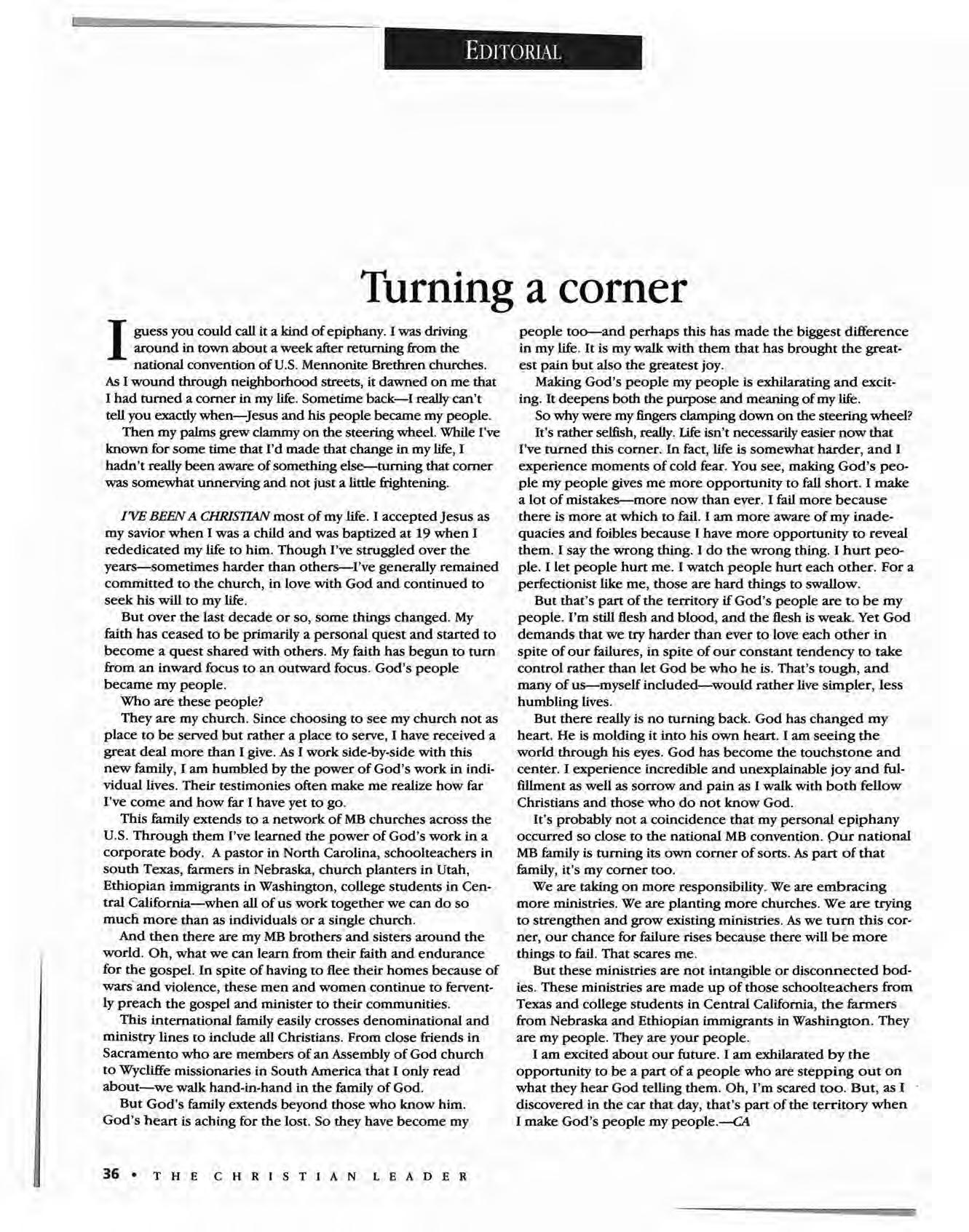 EDITORIAL

Turning a corner

I guess you could call it a kind of epiphany. I was driving around in town about a week after returning from the national convention of U.S. Mennonite Brethren churches. As I wound through neighborhood streets, it dawned on me that I had turned a corner in my life. Sometime back—I really can't tell you exactly when—Jesus and his people became my people.

Then my palms grew clammy on the steering wheel. While I've known for some time that I'd made that change in my life, I hadn't really been aware of something else—turning that corner was somewhat unnerving and not just a little frightening.

I'VE BEEN A CHRISTIAN most of my life. I accepted Jesus as my savior when I was a child and was baptized at 19 when I rededicated my life to him. Though I've struggled over the years—sometimes harder than others—I've generally remained committed to the church, in love with God and continued to seek his will to my life.

But over the last decade or so, some things changed. My faith has ceased to be primarily a personal quest and started to become a quest shared with others. My faith has begun to turn from an inward focus to an outward focus. God's people became my people.

Who are these people?

They are my church. Since choosing to see my church not as place to be served but rather a place to serve, I have received a great deal more than I give. As I work side-by-side with this new family, I am humbled by the power of God's work in individual lives. Their testimonies often make me realize how far I've come and how far I have yet to go.

This family extends to a network of MB churches across the U.S. Through them I've learned the power of God's work in a corporate body. A pastor in North Carolina, schoolteachers in south Texas, farmers in Nebraska, church planters in Utah, Ethiopian immigrants in Washington, college students in Central California—when all of us work together we can do so much more than as individuals or a single church.

And then there are my MB brothers and sisters around the world. Oh, what we can learn from their faith and endurance for the gospel. In spite of having to flee their homes because of wars and violence, these men and women continue to fervently preach the gospel and minister to their communities.

This international family easily crosses denominational and ministry lines to include all Christians. From close friends in Sacramento who are members of an Assembly of God church to Wycliffe missionaries in South America that I only read about—we walk hand-in-hand in the family of God.

But God's family extends beyond those who know him. God's heart is aching for the lost. So they have become my people too—and perhaps this has made the biggest difference in my life. It is my walk with them that has brought the greatest pain but also the greatest joy.

Making God's people my people is exhilarating and exciting. It deepens both the purpose and meaning of my life.

So why were my fingers clamping down on the steering wheel?

It's rather selfish, really. Life isn't necessarily easier now that I've turned this corner. In fact, life is somewhat harder, and I experience moments of cold fear. You see, making God's people my people gives me more opportunity to fall short. I make a lot of mistakes—more now than ever. I fail more because there is more at which to fail. I am more aware of my inadequacies and foibles because I have more opportunity to reveal them. I say the wrong thing. I do the wrong thing. I hurt people. I let people hurt me. I watch people hurt each other. For a perfectionist like me, those are hard things to swallow.

But that's part of the territory if God's people are to be my people. I'm still flesh and blood, and the flesh is weak. Yet God demands that we try harder than ever to love each other in spite of our failures, in spite of our constant tendency to take control rather than let God be who he is. That's tough, and many of us—myself included—would rather live simpler, less humbling lives.

But there really is no turning back. God has changed my heart. He is molding it into his own heart. I am seeing the world through his eyes. God has become the touchstone and center. I experience incredible and unexplainable joy and fulfillment as well as sorrow and pain as I walk with both fellow Christians and those who do not know God.

It's probably not a coincidence that my personal epiphany occurred so close to the national MB convention. Our national MB family is turning its own corner of sorts. As part of that family, it's my corner too.

We are taking on more responsibility. We are embracing more ministries. We are planting more churches. We are trying to strengthen and grow existing ministries. As we turn this corner, our chance for failure rises because there will be more things to fail. That scares me.

But these ministries are not intangible or disconnected bodies. These ministries are made up of those schoolteachers from Texas and college students in Central California, the farmers from Nebraska and Ethiopian immigrants in Washington. They are my people. They are your people.

I am excited about our future. I am exhilarated by the opportunity to be a part of a people who are stepping out on what they hear God telling them. Oh, I'm scared too. But, as I discovered in the car that day, that's part of the territory when I make God's people my people.—CA

36 • THE CHRISTIAN LEADER